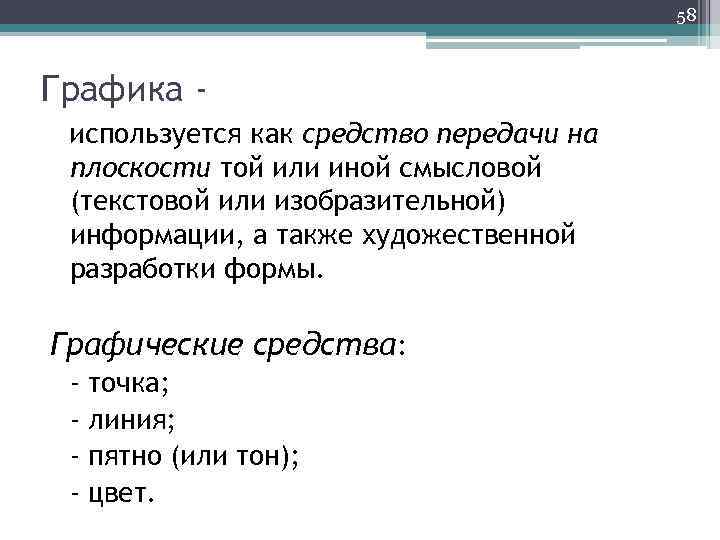 58

Графика -

используется как средство передачи на плоскости той или иной смысловой (текстовой или изобразительной) информации, а также художественной разработки формы.

Графические средства:
- точка;
- линия;
- пятно (или тон);
- цвет.